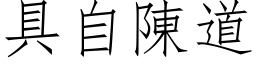 具自陳道